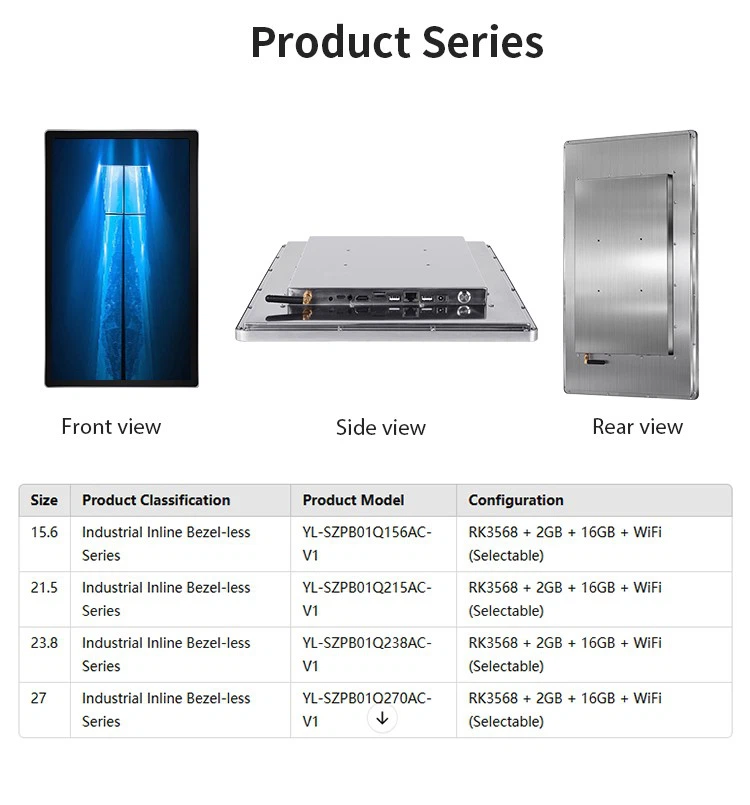 Product Series

Front view

Side view

Rear view

| Size | Product Classification | Product Model | Configuration |
|---|---|---|---|
| 15.6 | Industrial Inline Bezel-less Series | YL-SZPB01Q156AC-V1 | RK3568 + 2GB + 16GB + WiFi (Selectable) |
| 21.5 | Industrial Inline Bezel-less Series | YL-SZPB01Q215AC-V1 | RK3568 + 2GB + 16GB + WiFi (Selectable) |
| 23.8 | Industrial Inline Bezel-less Series | YL-SZPB01Q238AC-V1 | RK3568 + 2GB + 16GB + WiFi (Selectable) |
| 27 | Industrial Inline Bezel-less Series | YL-SZPB01Q270AC-V1 | RK3568 + 2GB + 16GB + WiFi (Selectable) |